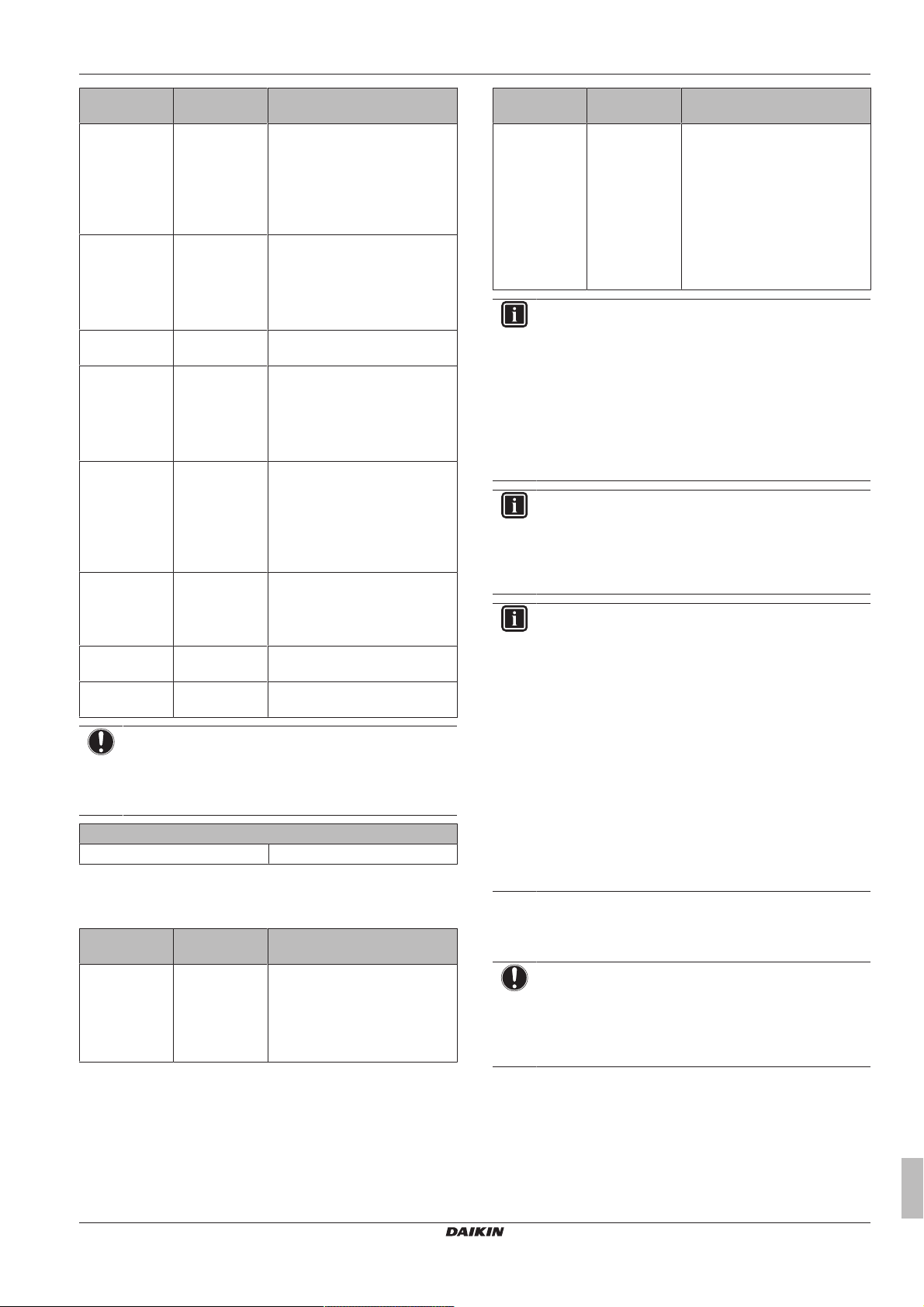 DAIKIN